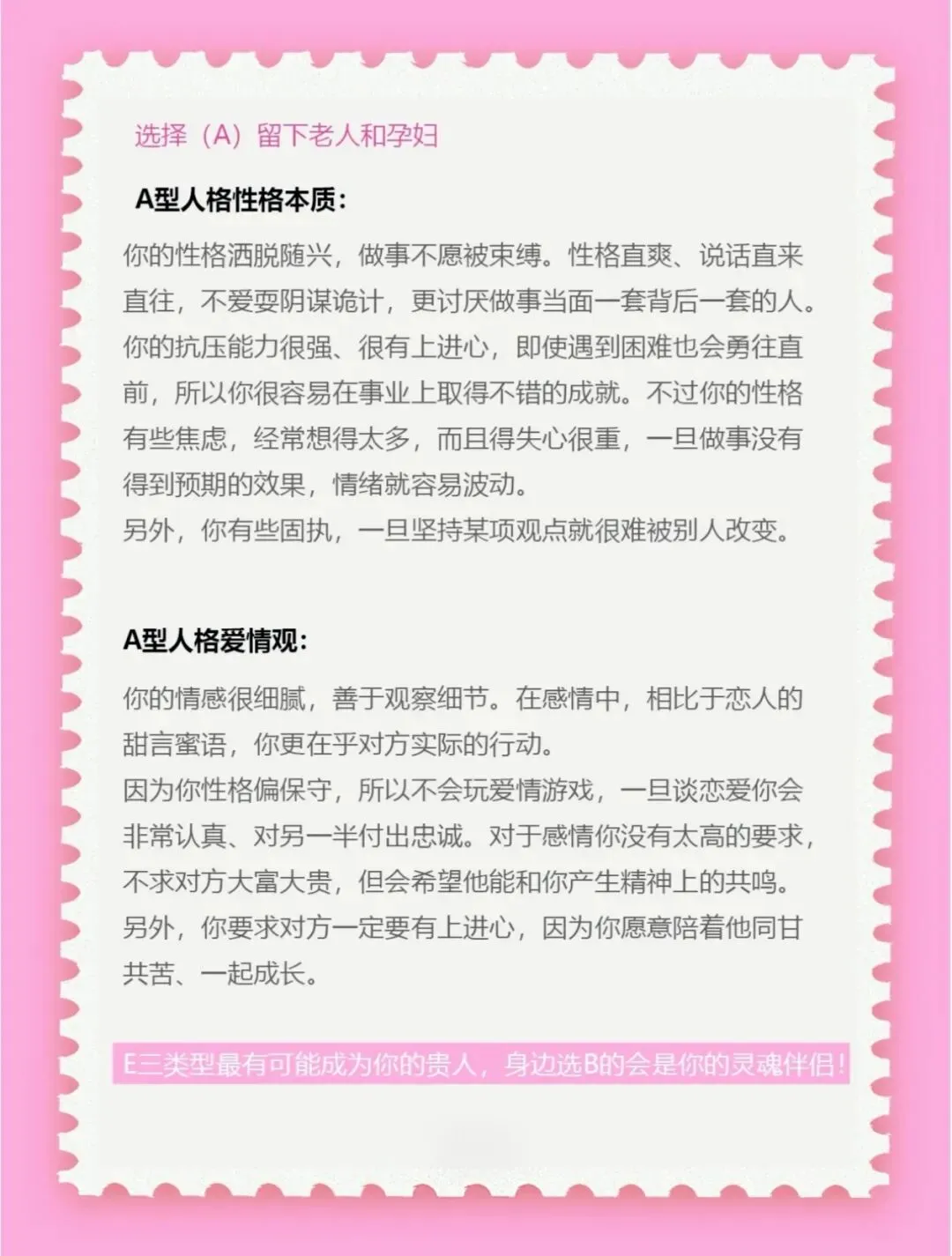 选择（A）留下老人和孕妇

A型人格性格本质：

你的性格洒脱随兴，做事不愿被束缚。性格直爽、说话直来直往，不爱耍阴谋诡计，更讨厌做事当面一套背后一套的人。你的抗压能力很强、很有上进心，即使遇到困难也会勇往直前，所以你很容易在事业上取得不错的成就。不过你的性格有些焦虑，经常想得太多，而且得失心很重，一旦做事没有得到预期的效果，情绪就容易波动。
另外，你有些固执，一旦坚持某项观点就很难被别人改变。

A型人格爱情观：

你的情感很细腻，善于观察细节。在感情中，相比于恋人的甜言蜜语，你更在乎对方实际的行动。
因为你性格偏保守，所以不会玩爱情游戏，一旦谈恋爱你会非常认真、对另一半付出忠诚。对于感情你没有太高的要求，不求对方大富大贵，但会希望他能和你产生精神上的共鸣。
另外，你要求对方一定要有上进心，因为你愿意陪着他同甘共苦、一起成长。

E三类型最有可能成为你的贵人，身边选B的会是你的灵魂伴侣！